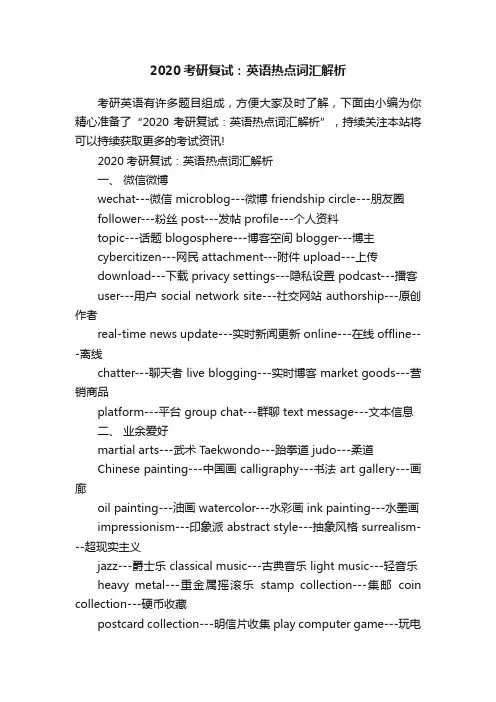 2020 考研复试：英语热点词汇解析

考研英语有许多题目组成，方便大家及时了解，下面由小编为你精心准备了“2020 考研复试：英语热点词汇解析”，持续关注本站将可以持续获取更多的考试资讯!

2020 考研复试：英语热点词汇解析

一、 微信微博

wechat---微信 microblog---微博 friendship circle---朋友圈

follower---粉丝 post---发帖 profile---个人资料

topic---话题 blogosphere---博客空间 blogger---博主

cybercitizen---网民 attachment---附件 upload---上传

download---下载 privacy settings---隐私设置 podcast---播客

user---用户 social network site---社交网站 authorship---原创作者

real-time news update---实时新闻更新 online---在线 offline---离线

chatter---聊天者 live blogging---实时博客 market goods---营销商品

platform---平台 group chat---群聊 text message---文本信息

二、 业余爱好

martial arts---武术 Taekwondo---跆拳道 judo---柔道

Chinese painting---中国画 calligraphy---书法 art gallery---画廊

oil painting---油画 watercolor---水彩画 ink painting---水墨画

impressionism---印象派 abstract style---抽象风格 surrealism---超现实主义

jazz---爵士乐 classical music---古典音乐 light music---轻音乐

heavy metal---重金属摇滚乐 stamp collection---集邮 coin collection---硬币收藏

postcard collection---明信片收集 play computer game---玩电